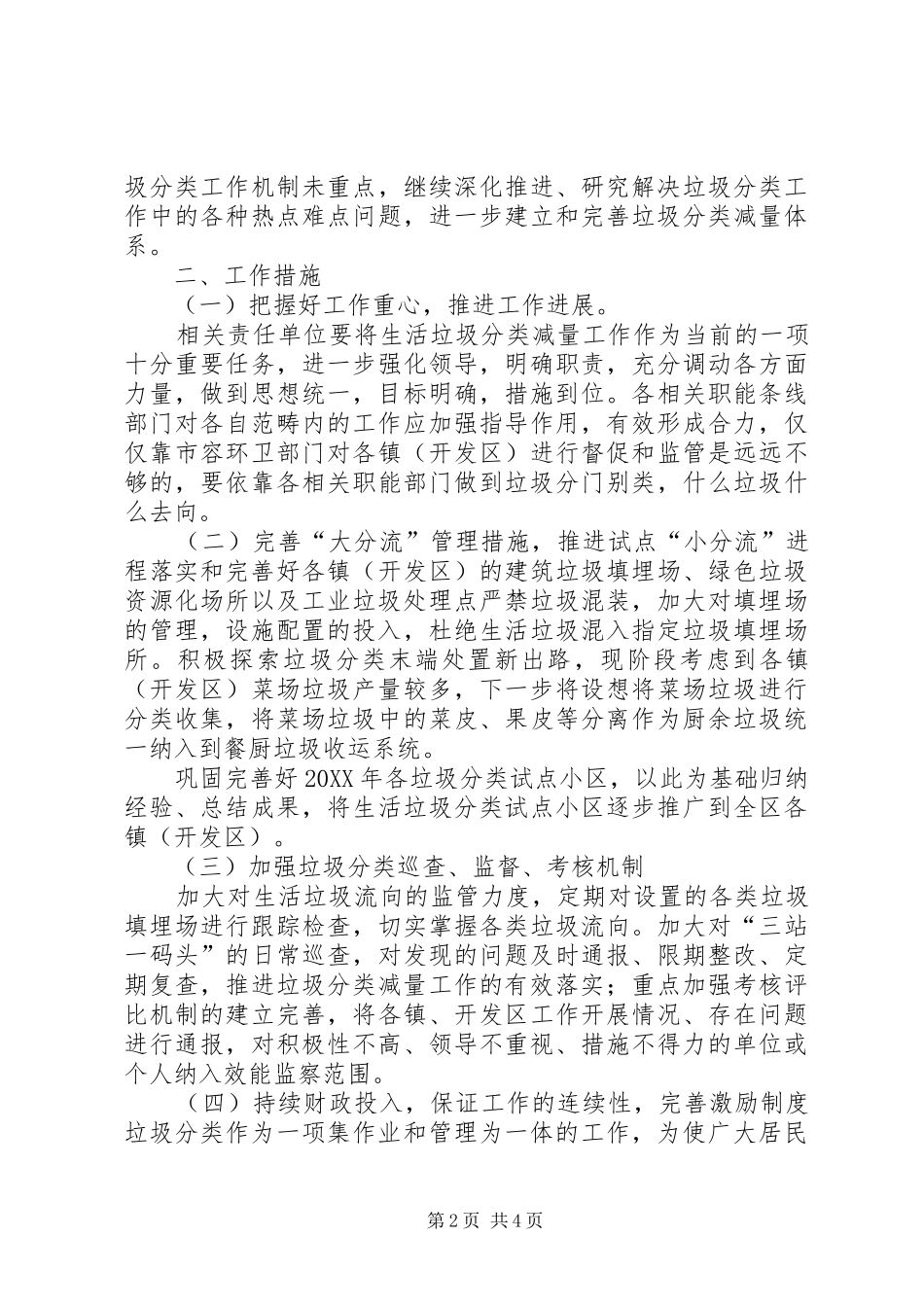 圾分类工作机制未重点，继续深化推进、研究解决垃圾分类工作中的各种热点难点问题，进一步建立和完善垃圾分类减量体系。

二、工作措施

（一）把握好工作重心，推进工作进展。

相关责任单位要将生活垃圾分类减量工作作为当前的一项十分重要任务，进一步强化领导，明确职责，充分调动各方面力量，做到思想统一，目标明确，措施到位。各相关职能条线部门对各自范畴内的工作应加强指导作用，有效形成合力，仅仅靠市容环卫部门对各镇（开发区）进行督促和监管是远远不够的，要依靠各相关职能部门做到垃圾分门别类，什么垃圾什么去向。

（二）完善“大分流”管理措施，推进试点“小分流”进程落实和完善好各镇（开发区）的建筑垃圾填埋场、绿色垃圾资源化场所以及工业垃圾处理点严禁垃圾混装，加大对填埋场的管理，设施配置的投入，杜绝生活垃圾混入指定垃圾填埋场所。积极探索垃圾分类末端处置新出路，现阶段考虑到各镇（开发区）菜场垃圾产量较多，下一步将设想将菜场垃圾进行分类收集，将菜场垃圾中的菜皮、果皮等分离作为厨余垃圾统一纳入到餐厨垃圾收运系统。

巩固完善好20XX年各垃圾分类试点小区，以此为基础归纳经验、总结成果，将生活垃圾分类试点小区逐步推广到全区各镇（开发区）。

（三）加强垃圾分类巡查、监督、考核机制

加大对生活垃圾流向的监管力度，定期对设置的各类垃圾填埋场进行跟踪检查，切实掌握各类垃圾流向。加大对“三站一码头”的日常巡查，对发现的问题及时通报、限期整改、定期复查，推进垃圾分类减量工作的有效落实；重点加强考核评比机制的建立完善，将各镇、开发区工作开展情况、存在问题进行通报，对积极性不高、领导不重视、措施不得力的单位或个人纳入效能监察范围。

（四）持续财政投入，保证工作的连续性，完善激励制度垃圾分类作为一项集作业和管理为一体的工作，为使广大居民

第2页 共4页